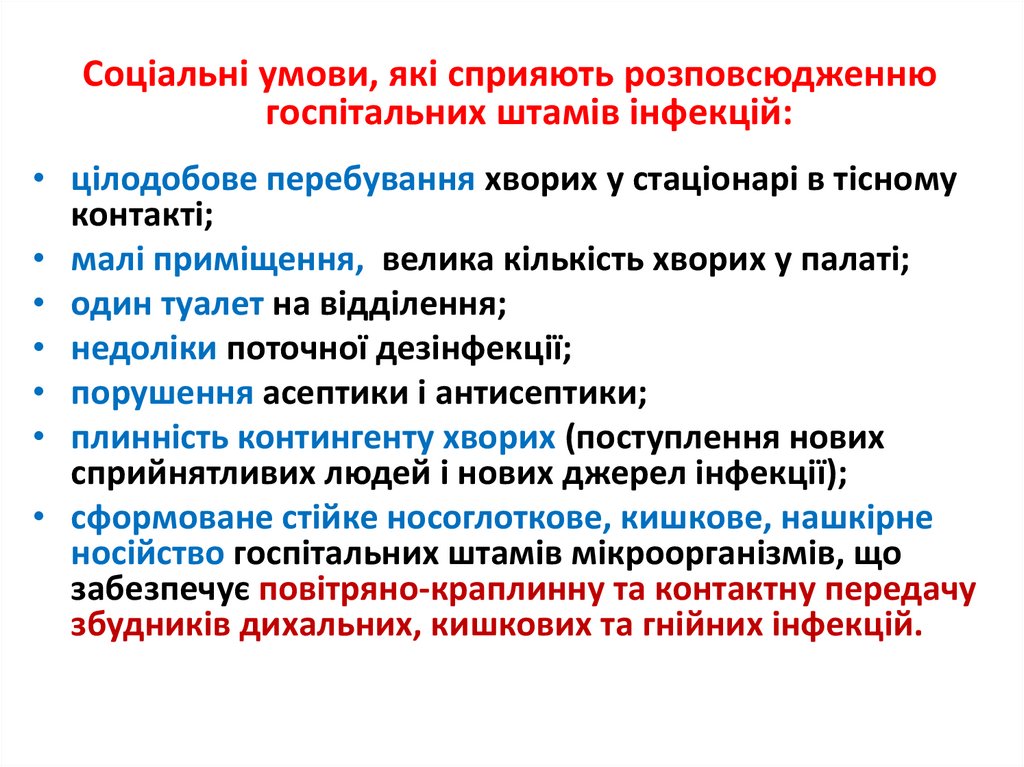 Соціальні умови, які сприяють розповсюдженню госпітальних штамів інфекцій:

• цілодобове перебування хворих у стаціонарі в тісному контакті;
• малі приміщення, велика кількість хворих у палаті;
• один туалет на відділення;
• недоліки поточної дезінфекції;
• порушення асептики і антисептики;
• плинність контингенту хворих (поступлення нових сприйнятливих людей і нових джерел інфекції);
• сформоване стійке носоглоткове, кишкове, нашкірне носійство госпітальних штамів мікроорганізмів, що забезпечує повітряно-краплинну та контактну передачу збудників дихальних, кишкових та гнійних інфекцій.